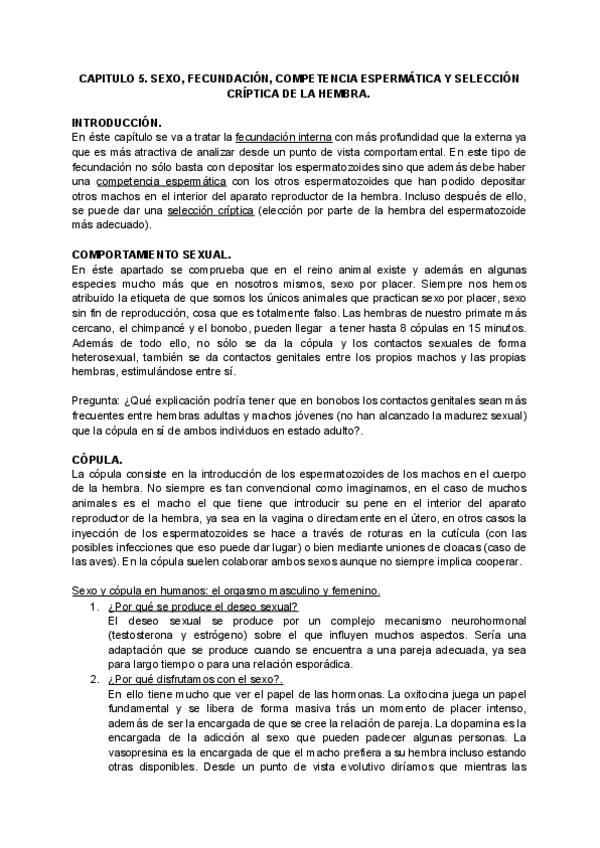 CAPITULO 5. SEXO, FECUNDACIÓN, COMPETENCIA ESPERMÁTICA Y SELECCIÓN CRÍPTICA DE LA HEMBRA.

INTRODUCCIÓN.
En éste capítulo se va a tratar la fecundación interna con más profundidad que la externa ya que es más atractiva de analizar desde un punto de vista comportamental. En este tipo de fecundación no sólo basta con depositar los espermatozoides sino que además debe haber una competencia espermática con los otros espermatozoides que han podido depositar otros machos en el interior del aparato reproductor de la hembra. Incluso después de ello, se puede dar una selección críptica (elección por parte de la hembra del espermatozoide más adecuado).

COMPORTAMIENTO SEXUAL.
En éste apartado se comprueba que en el reino animal existe y además en algunas especies mucho más que en nosotros mismos, sexo por placer. Siempre nos hemos atribuido la etiqueta de que somos los únicos animales que practican sexo por placer, sexo sin fin de reproducción, cosa que es totalmente falso. Las hembras de nuestro primate más cercano, el chimpancé y el bonobo, pueden llegar a tener hasta 8 cópulas en 15 minutos. Además de todo ello, no sólo se da la cópula y los contactos sexuales de forma heterosexual, también se da contactos genitales entre los propios machos y las propias hembras, estimulándose entre sí.

Pregunta: ¿Qué explicación podría tener que en bonobos los contactos genitales sean más frecuentes entre hembras adultas y machos jóvenes (no han alcanzado la madurez sexual) que la cópula en sí de ambos individuos en estado adulto?.

CÓPULA.
La cópula consiste en la introducción de los espermatozoides de los machos en el cuerpo de la hembra. No siempre es tan convencional como imaginamos, en el caso de muchos animales es el macho el que tiene que introducir su pene en el interior del aparato reproductor de la hembra, ya sea en la vagina o directamente en el útero, en otros casos la inyección de los espermatozoides se hace a través de roturas en la cutícula (con las posibles infecciones que eso puede dar lugar) o bien mediante uniones de cloacas (caso de las aves). En la cópula suelen colaborar ambos sexos aunque no siempre implica cooperar.

Sexo y cópula en humanos: el orgasmo masculino y femenino.
1. ¿Por qué se produce el deseo sexual?
El deseo sexual se produce por un complejo mecanismo neurohormonal (testosterona y estrógeno) sobre el que influyen muchos aspectos. Sería una adaptación que se produce cuando se encuentra a una pareja adecuada, ya sea para largo tiempo o para una relación esporádica.
2. ¿Por qué disfrutamos con el sexo?.
En ello tiene mucho que ver el papel de las hormonas. La oxitocina juega un papel fundamental y se libera de forma masiva trás un momento de placer intenso, además de ser la encargada de que se cree la relación de pareja. La dopamina es la encargada de la adicción al sexo que pueden padecer algunas personas. La vasopresina es la encargada de que el macho prefiera a su hembra incluso estando otras disponibles. Desde un punto de vista evolutivo diríamos que mientras las